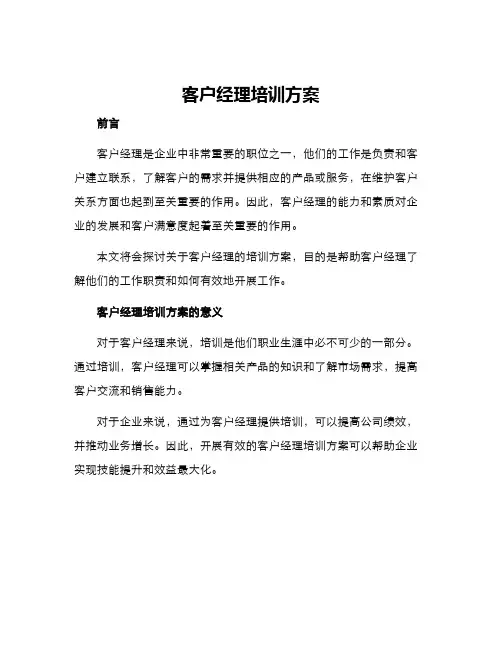 客户经理培训方案

前言

客户经理是企业中非常重要的职位之一，他们的工作是负责和客户建立联系，了解客户的需求并提供相应的产品或服务，在维护客户关系方面也起到至关重要的作用。因此，客户经理的能力和素质对企业的发展和客户满意度起着至关重要的作用。

本文将会探讨关于客户经理的培训方案，目的是帮助客户经理了解他们的工作职责和如何有效地开展工作。

客户经理培训方案的意义

对于客户经理来说，培训是他们职业生涯中必不可少的一部分。通过培训，客户经理可以掌握相关产品的知识和了解市场需求，提高客户交流和销售能力。

对于企业来说，通过为客户经理提供培训，可以提高公司绩效，并推动业务增长。因此，开展有效的客户经理培训方案可以帮助企业实现技能提升和效益最大化。